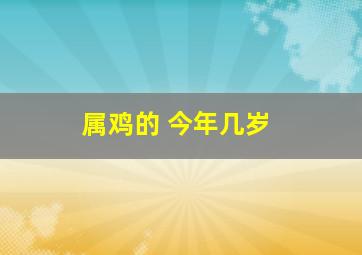 属鸡的 今年几岁